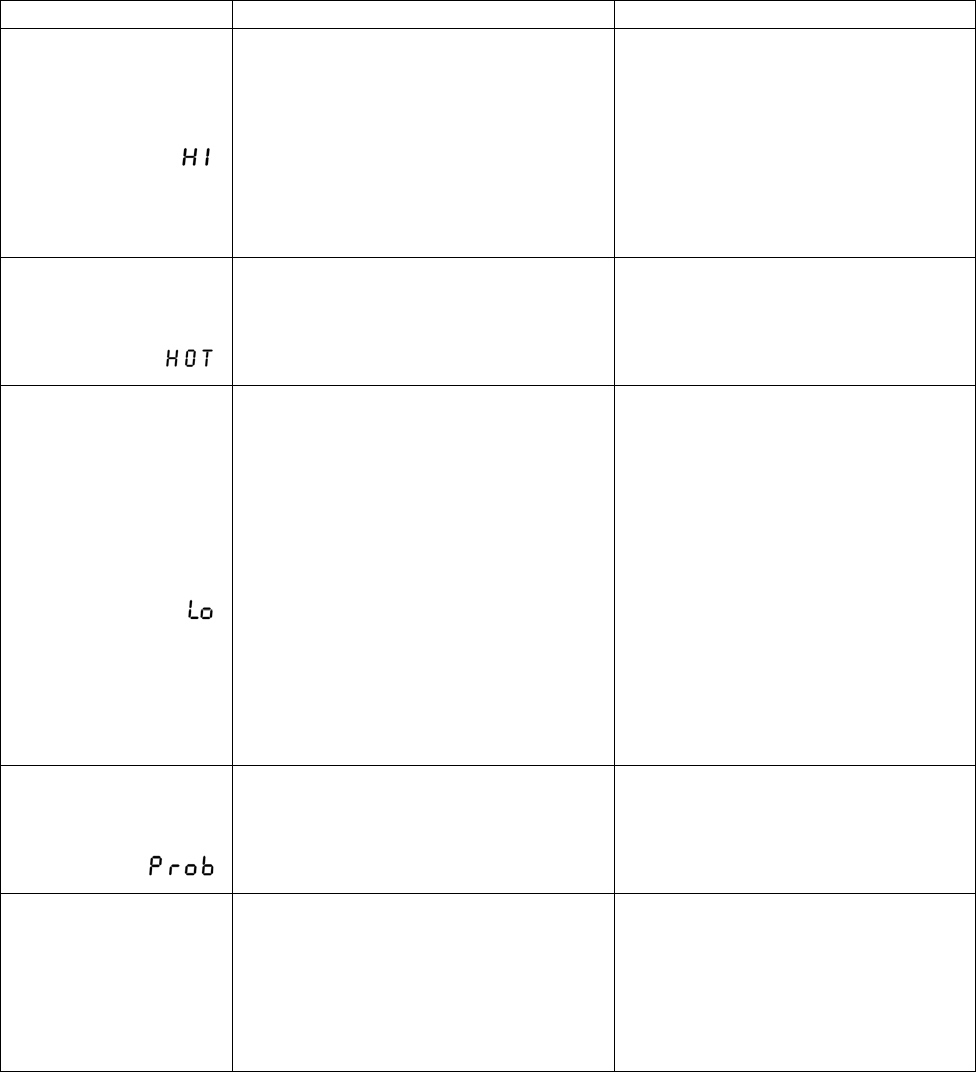 |  |  |  |
|---|---|---|
| HI |  |  |
| HOT |  |  |
| Lo |  |  |
| Prob |  |  |
|  |  |  |